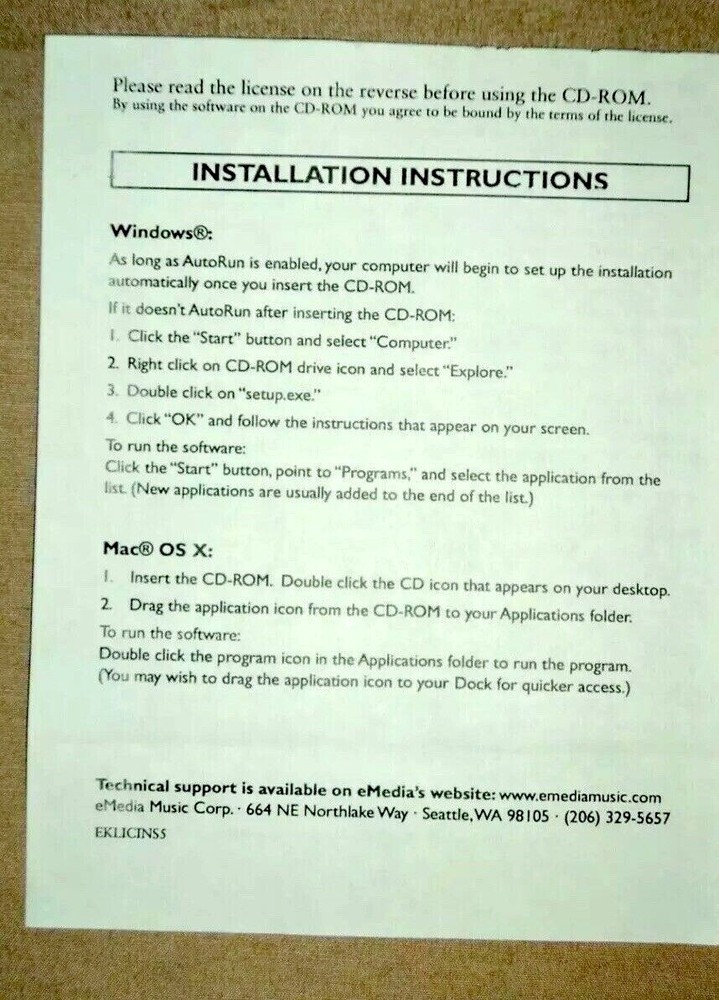 Please read the license on the reverse before using the CD-ROM.
By using the software on the CD-ROM you agree to be bound by the terms of the license.

INSTALLATION INSTRUCTIONS

Windows®:

As long as AutoRun is enabled, your computer will begin to set up the installation automatically once you insert the CD-ROM.

If it doesn't AutoRun after inserting the CD-ROM:

1. Click the "Start" button and select "Computer."

2. Right click on CD-ROM drive icon and select "Explore."

3. Double click on "setup.exe."

4. Click "OK" and follow the instructions that appear on your screen.

To run the software:
Click the "Start" button, point to "Programs," and select the application from the list. (New applications are usually added to the end of the list.)

Mac® OS X:

1. Insert the CD-ROM. Double click the CD icon that appears on your desktop.

2. Drag the application icon from the CD-ROM to your Applications folder.

To run the software:
Double click the program icon in the Applications folder to run the program. (You may wish to drag the application icon to your Dock for quicker access.)

Technical support is available on eMedia's website: www.emediamusic.com
eMedia Music Corp. · 664 NE Northlake Way · Seattle, WA 98105 · (206) 329-5657
EKLICINS5